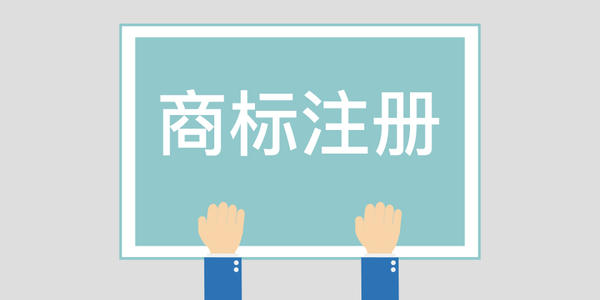 商标注册